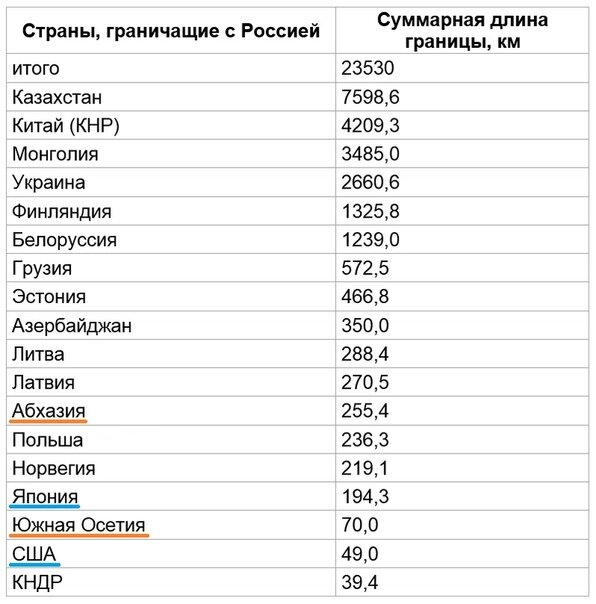 | Страны, граничащие с Россией | Суммарная длина границы, км |
|---|---|
| итого | 23530 |
| Казахстан | 7598,6 |
| Китай (КНР) | 4209,3 |
| Монголия | 3485,0 |
| Украина | 2660,6 |
| Финляндия | 1325,8 |
| Белоруссия | 1239,0 |
| Грузия | 572,5 |
| Эстония | 466,8 |
| Азербайджан | 350,0 |
| Литва | 288,4 |
| Латвия | 270,5 |
| Абхазия | 255,4 |
| Польша | 236,3 |
| Норвегия | 219,1 |
| Япония | 194,3 |
| Южная Осетия | 70,0 |
| США | 49,0 |
| КНДР | 39,4 |